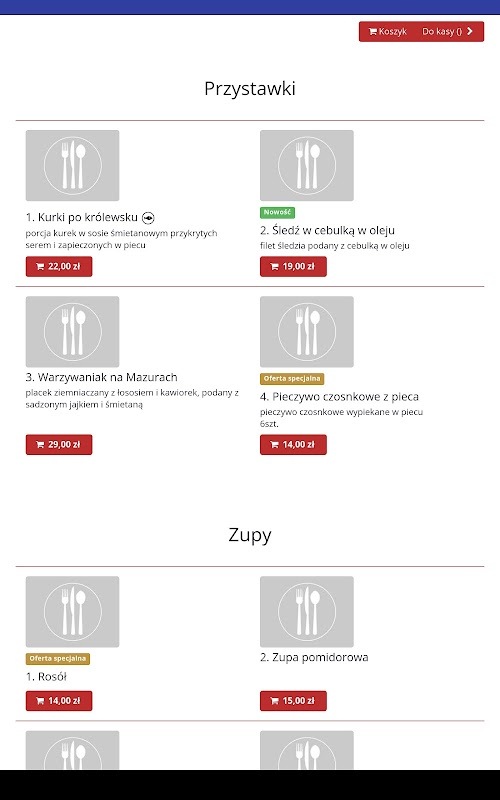 Koszyk Do kasy ()

Przystawki

1. Kurki po królewsku
porcja kurek w sosie śmietanowym przykrytych serem i zapieczonych w piecu
22,00 zł

Nowość
2. Śledź w cebulką w oleju
filet śledzia podany z cebulką w oleju
19,00 zł

3. Warzywaniak na Mazurach
placek ziemniaczany z łososiem i kawiorek, podany z sadzonym jajkiem i śmietaną
29,00 zł

Oferta specjalna
4. Pieczywo czosnkowe z pieca
pieczywo czosnkowe wypiekane w piecu 6szt.
14,00 zł

Zupy

Oferta specjalna
1. Rosół
14,00 zł

2. Zupa pomidorowa
15,00 zł